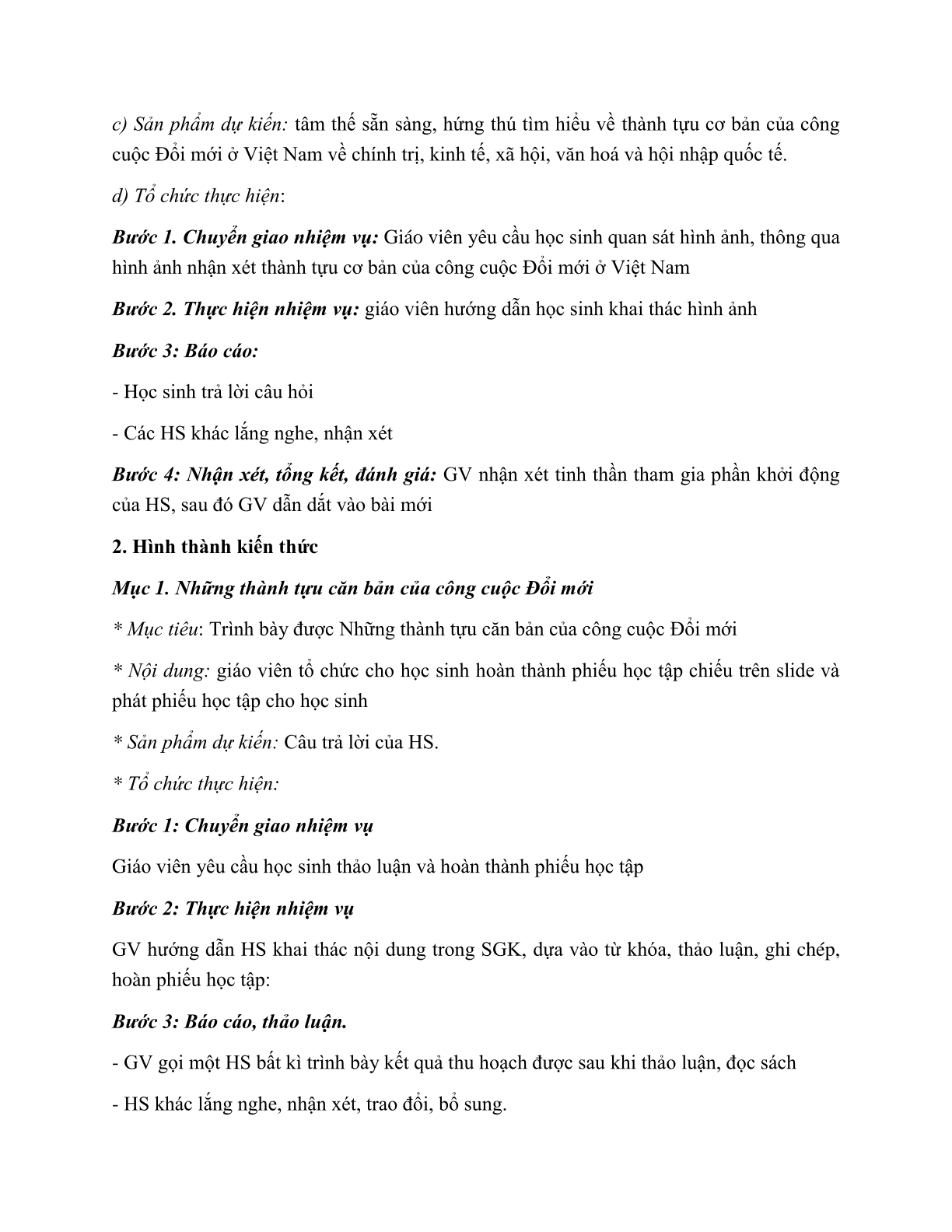 c) Sản phẩm dự kiến: tâm thế sẵn sàng, hứng thú tìm hiểu về thành tựu cơ bản của công cuộc Đổi mới ở Việt Nam về chính trị, kinh tế, xã hội, văn hoá và hội nhập quốc tế.

d) Tổ chức thực hiện:

Bước 1. Chuyển giao nhiệm vụ: Giáo viên yêu cầu học sinh quan sát hình ảnh, thông qua hình ảnh nhận xét thành tựu cơ bản của công cuộc Đổi mới ở Việt Nam

Bước 2. Thực hiện nhiệm vụ: giáo viên hướng dẫn học sinh khai thác hình ảnh

Bước 3: Báo cáo:

- Học sinh trả lời câu hỏi

- Các HS khác lắng nghe, nhận xét

Bước 4: Nhận xét, tổng kết, đánh giá: GV nhận xét tinh thần tham gia phần khởi động của HS, sau đó GV dẫn dắt vào bài mới

2. Hình thành kiến thức

Mục 1. Những thành tựu căn bản của công cuộc Đổi mới

* Mục tiêu: Trình bày được Những thành tựu căn bản của công cuộc Đổi mới

* Nội dung: giáo viên tổ chức cho học sinh hoàn thành phiếu học tập chiếu trên slide và phát phiếu học tập cho học sinh

* Sản phẩm dự kiến: Câu trả lời của HS.

* Tổ chức thực hiện:

Bước 1: Chuyển giao nhiệm vụ

Giáo viên yêu cầu học sinh thảo luận và hoàn thành phiếu học tập

Bước 2: Thực hiện nhiệm vụ

GV hướng dẫn HS khai thác nội dung trong SGK, dựa vào từ khóa, thảo luận, ghi chép, hoàn phiếu học tập:

Bước 3: Báo cáo, thảo luận.

- GV gọi một HS bất kì trình bày kết quả thu hoạch được sau khi thảo luận, đọc sách

- HS khác lắng nghe, nhận xét, trao đổi, bổ sung.